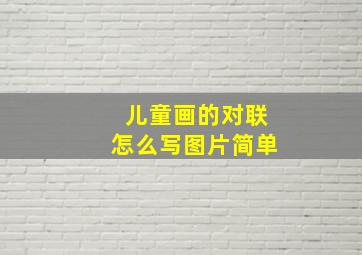 儿童画的对联
怎么写图片简单